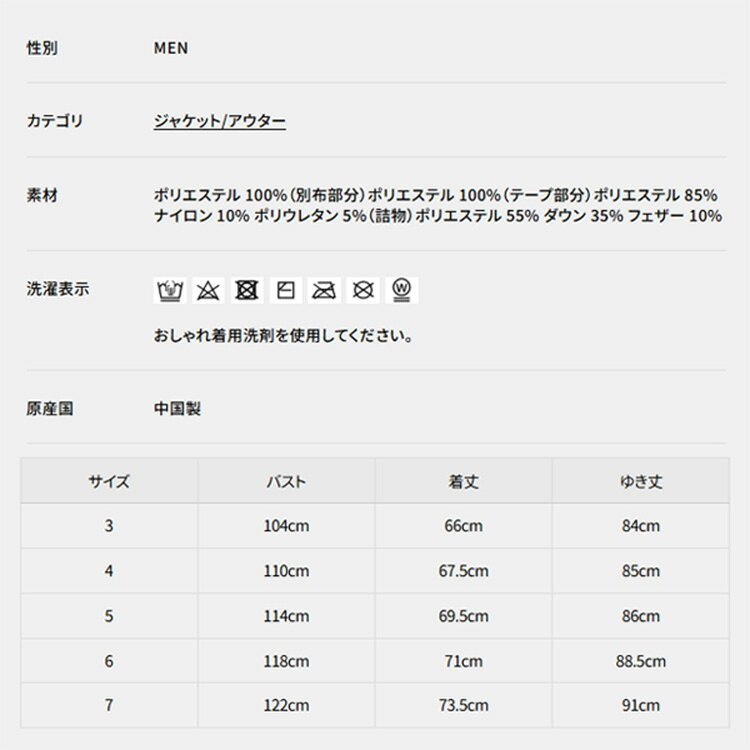 性別 MEN

カテゴリ ジャケット/アウター

素材 ポリエステル 100%（別布部分）ポリエステル 100%（テープ部分）ポリエステル 85% ナイロン 10% ポリウレタン 5%（詰物）ポリエステル 55% ダウン 35% フェザー 10%

洗濯表示

W

おしゃれ着用洗剤を使用してください。

原産国 中国製

| サイズ | バスト | 着丈 | ゆき丈 |
|---|---|---|---|
| 3 | 104cm | 66cm | 84cm |
| 4 | 110cm | 67.5cm | 85cm |
| 5 | 114cm | 69.5cm | 86cm |
| 6 | 118cm | 71cm | 88.5cm |
| 7 | 122cm | 73.5cm | 91cm |